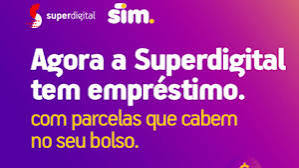 superdigital sim.

Agora a Superdigital tem empréstimo.

com parcelas que cabem no seu bolso.